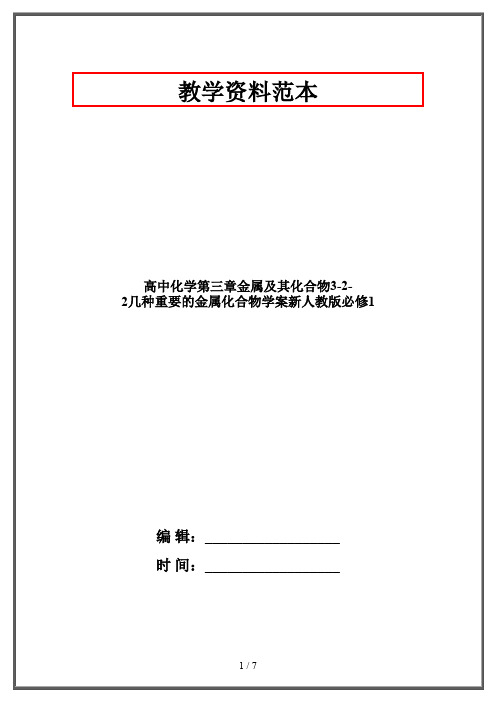 教学资料范本

高中化学第三章金属及其化合物3-2-2几种重要的金属化合物学案新人教版必修1

编 辑：__________________

时 间：__________________

1 / 7